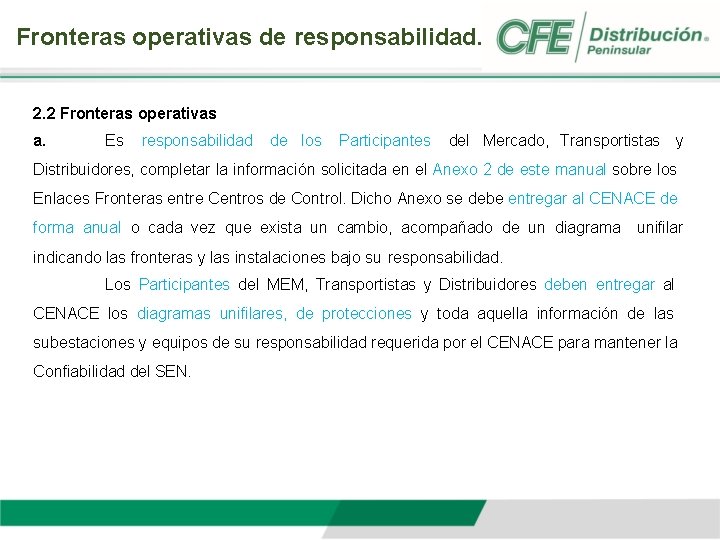 Fronteras operativas de responsabilidad.

CFE Distribución® Peninsular

2.2 Fronteras operativas

a. Es responsabilidad de los Participantes del Mercado, Transportistas y Distribuidores, completar la información solicitada en el Anexo 2 de este manual sobre los Enlaces Fronteras entre Centros de Control. Dicho Anexo se debe entregar al CENACE de forma anual o cada vez que exista un cambio, acompañado de un diagrama unifilar indicando las fronteras y las instalaciones bajo su responsabilidad.

Los Participantes del MEM, Transportistas y Distribuidores deben entregar al CENACE los diagramas unifilares, de protecciones y toda aquella información de las subestaciones y equipos de su responsabilidad requerida por el CENACE para mantener la Confiabilidad del SEN.